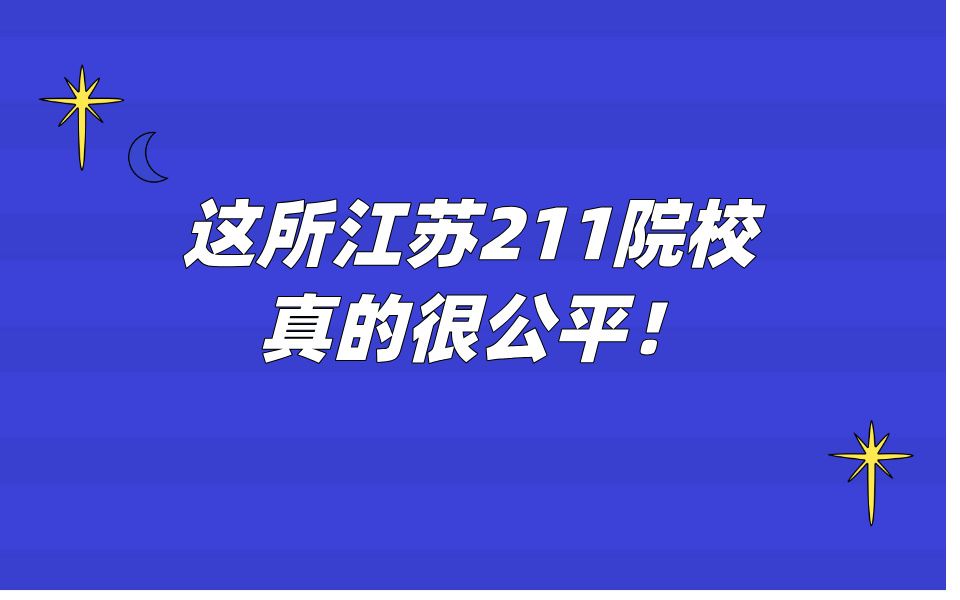 这所江苏211院校
真的很公平！